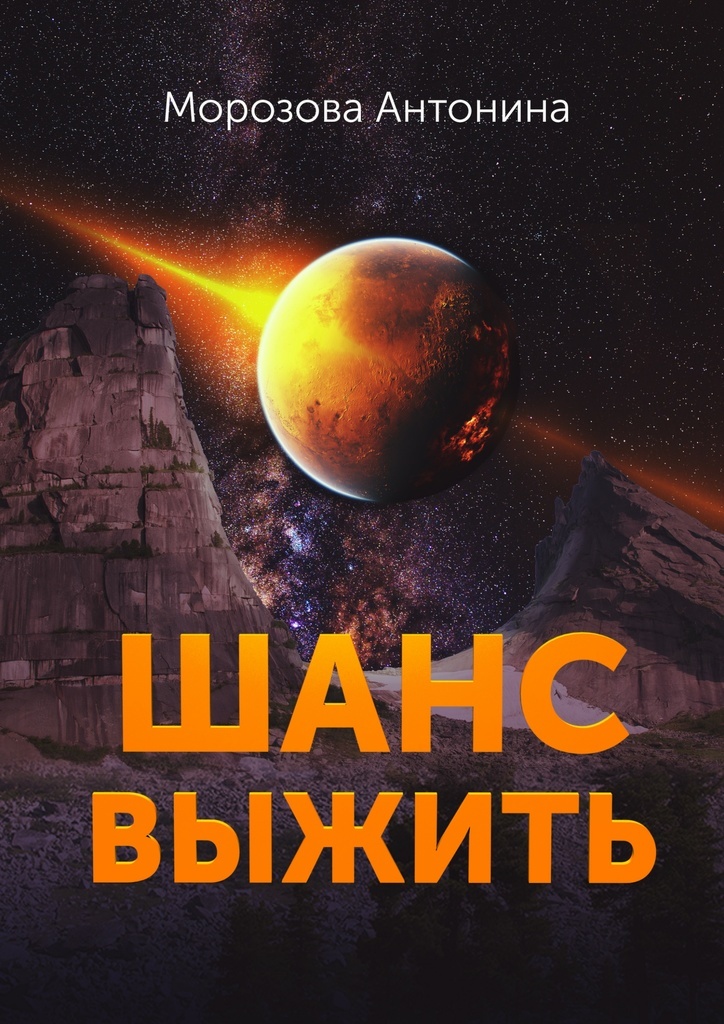 Морозова Антонина

ШАНС
ВЫЖИТЬ